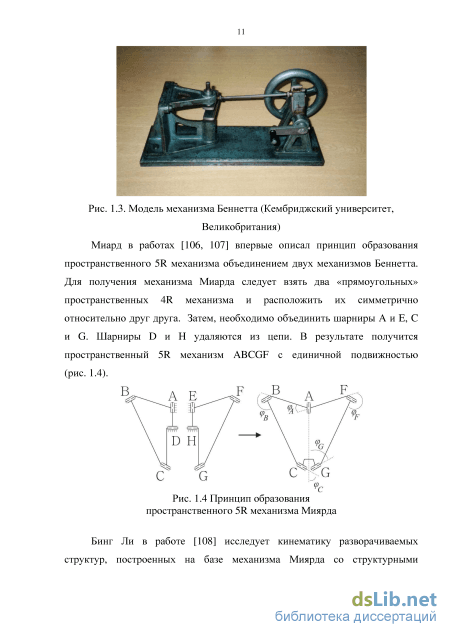 11

Рис. 1.3. Модель механизма Беннетта (Кембриджский университет, Великобритания)

Миард в работах [106, 107] впервые описал принцип образования пространственного 5R механизма объединением двух механизмов Беннетта. Для получения механизма Миарда следует взять два «прямоугольных» пространственных 4R механизма и расположить их симметрично относительно друг друга. Затем, необходимо объединить шарниры A и E, C и G. Шарниры D и H удаляются из цепи. В результате получится пространственный 5R механизм ABCGF с единичной подвижностью (рис. 1.4).

B A E F D H C G

B A F $\varphi_B$ $\varphi_A$ $\varphi_F$ $\varphi_G$ C G $\varphi_C$

Рис. 1.4 Принцип образования пространственного 5R механизма Миярда

Бинг Ли в работе [108] исследует кинематику разворачиваемых структур, построенных на базе механизма Миярда со структурными

dsLib.net
библиотека диссертаций